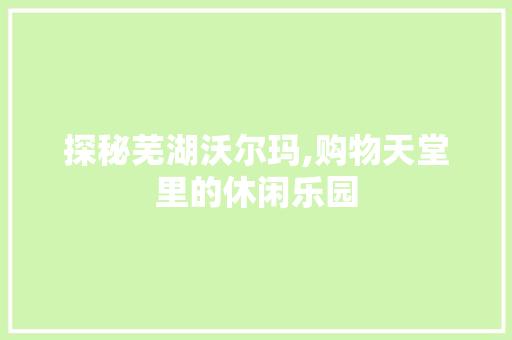 探秘芜湖沃尔玛,购物天堂里的休闲乐园